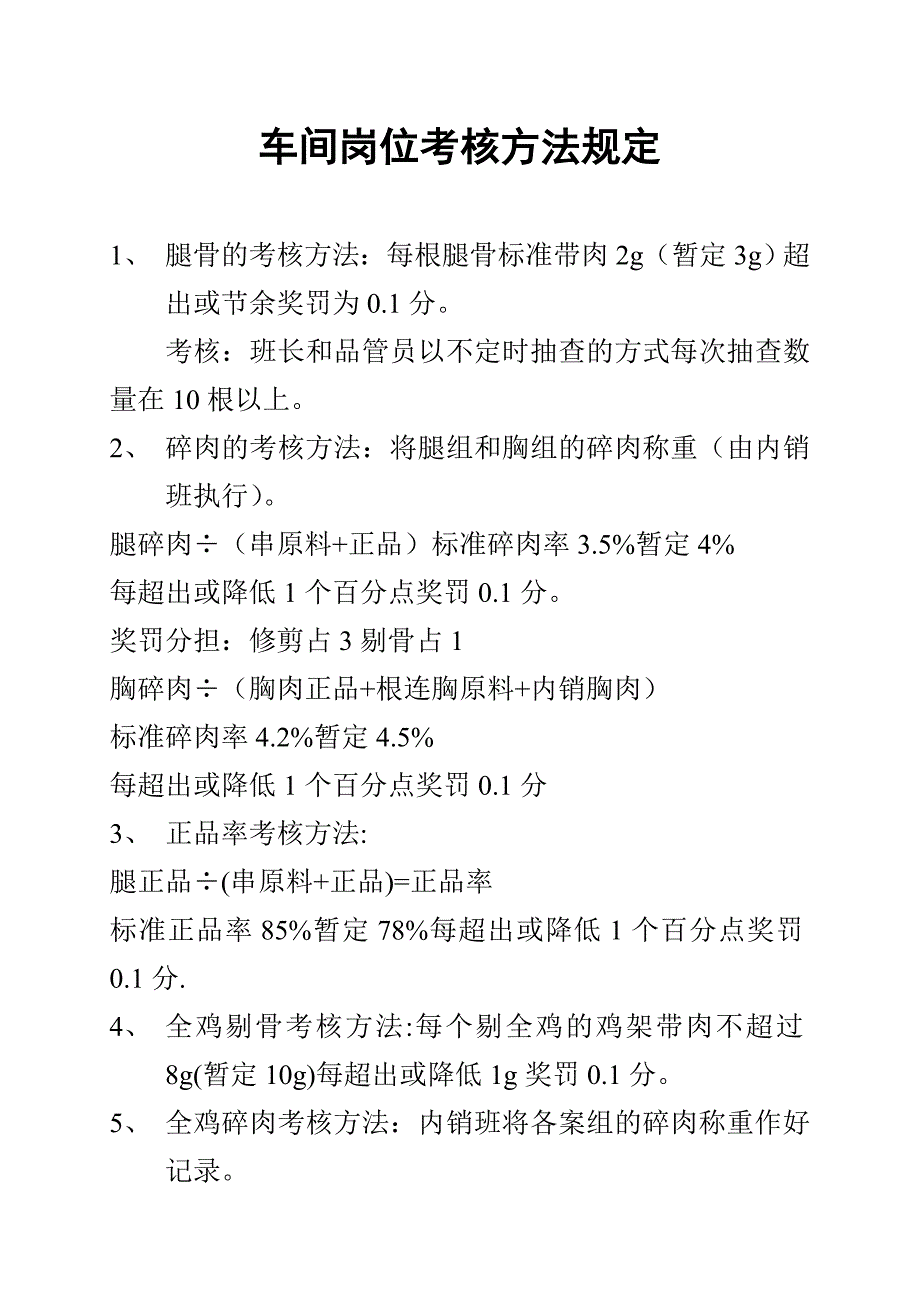 车间岗位考核方法规定

1、 腿骨的考核方法：每根腿骨标准带肉 2g（暂定 3g）超出或节余奖罚为 0.1 分。

考核：班长和品管员以不定时抽查的方式每次抽查数量在 10 根以上。

2、 碎肉的考核方法：将腿组和胸组的碎肉称重（由内销班执行）。

腿碎肉÷（串原料+正品）标准碎肉率 3.5%暂定 4%

每超出或降低 1 个百分点奖罚 0.1 分。

奖罚分担：修剪占 3 剔骨占 1

胸碎肉÷（胸肉正品+根连胸原料+内销胸肉）

标准碎肉率 4.2%暂定 4.5%

每超出或降低 1 个百分点奖罚 0.1 分

3、 正品率考核方法:

腿正品÷(串原料+正品)=正品率

标准正品率 85%暂定 78%每超出或降低 1 个百分点奖罚 0.1 分.

4、 全鸡剔骨考核方法:每个剔全鸡的鸡架带肉不超过 8g(暂定 10g)每超出或降低 1g 奖罚 0.1 分。

5、 全鸡碎肉考核方法：内销班将各案组的碎肉称重作好记录。